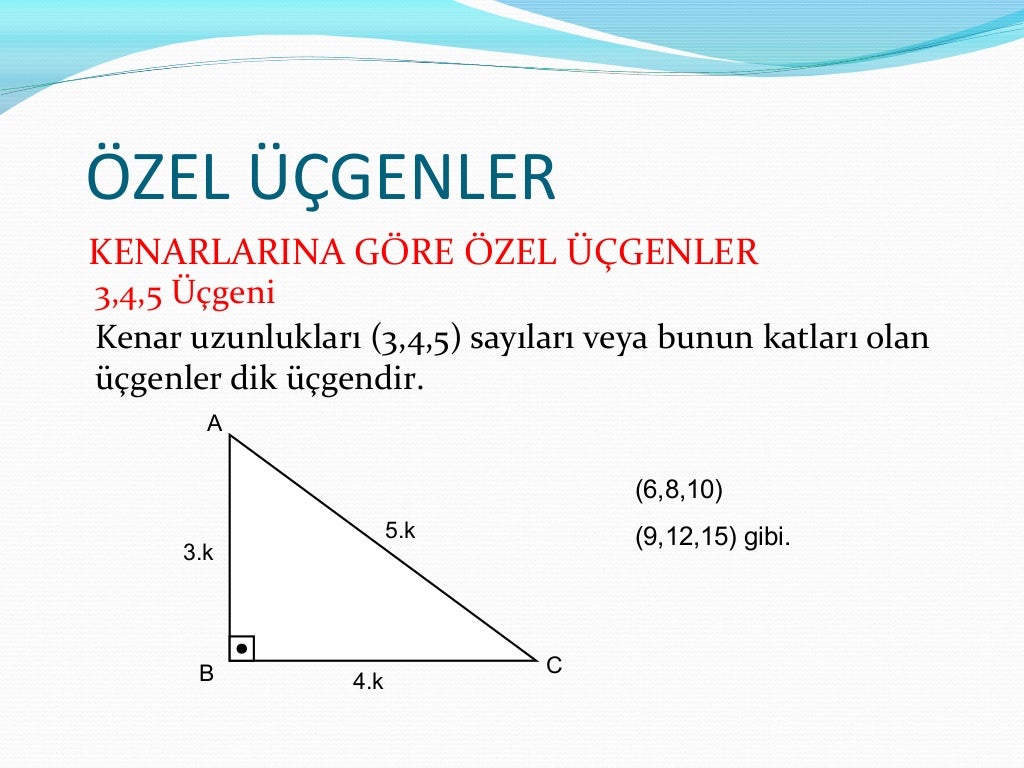 ÖZEL ÜÇGENLER

KENARLARINA GÖRE ÖZEL ÜÇGENLER

3,4,5 Üçgeni

Kenar uzunlukları (3,4,5) sayıları veya bunun katları olan üçgenler dik üçgendir.

A

3.k

5.k

B

4.k

C

(6,8,10)

(9,12,15) gibi.